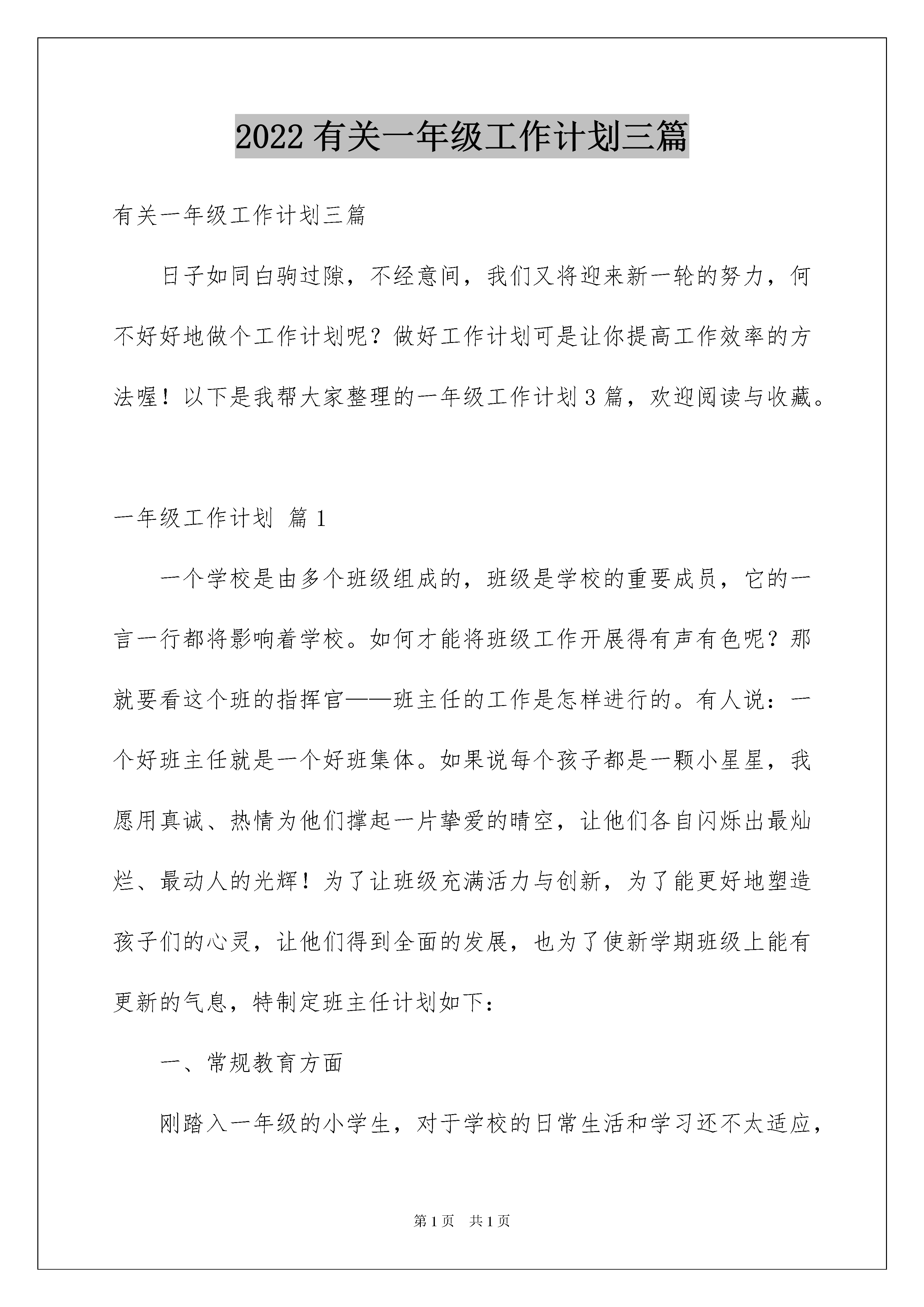 2022 有关一年级工作计划三篇

有关一年级工作计划三篇

日子如同白驹过隙，不经意间，我们又将迎来新一轮的努力，何不好好地做个工作计划呢？做好工作计划可是让你提高工作效率的方法喔！以下是我帮大家整理的一年级工作计划 3 篇，欢迎阅读与收藏。

一年级工作计划 篇 1

一个学校是由多个班级组成的，班级是学校的重要成员，它的一言一行都将影响着学校。如何才能将班级工作开展得有声有色呢？那就要看这个班的指挥官——班主任的工作是怎样进行的。有人说：一个好班主任就是一个好班集体。如果说每个孩子都是一颗小星星，我愿用真诚、热情为他们撑起一片挚爱的晴空，让他们各自闪烁出最灿烂、最动人的光辉！为了让班级充满活力与创新，为了能更好地塑造孩子们的心灵，让他们得到全面的发展，也为了使新学期班级上能有更新的气息，特制定班主任计划如下：

一、常规教育方面

刚踏入一年级的小学生，对于学校的日常生活和学习还不太适应，

第 1 页　共 1 页